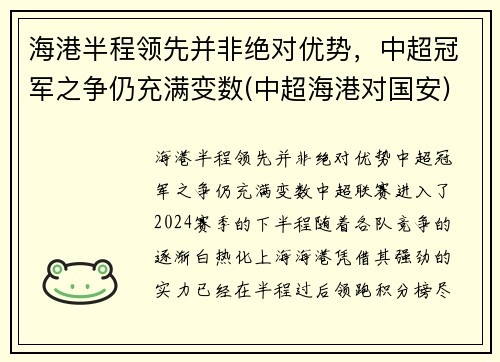 海港半程领先并非绝对优势，中超冠军之争仍充满变数(中超海港对国安)

海港半程领先并非绝对优势中超冠军之争仍充满变数中超联赛进入了2024赛季的下半程随着各队竞争的逐渐白热化上海海港凭借其强劲的实力已经在半程过后领跑积分榜尽